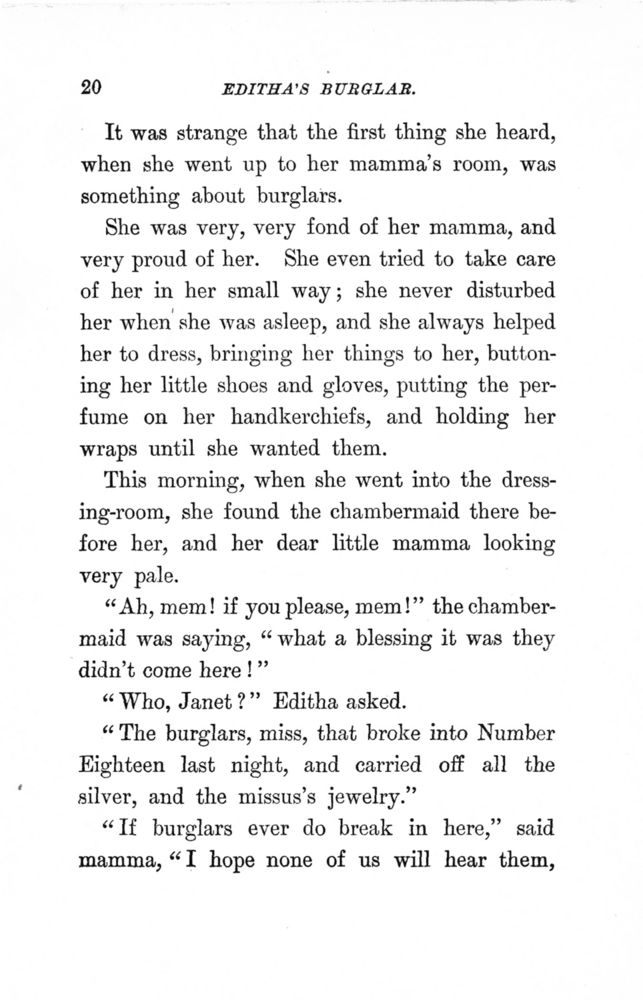 20 EDITHA'S BURGLAR.

It was strange that the first thing she heard, when she went up to her mamma's room, was something about burglars.

She was very, very fond of her mamma, and very proud of her. She even tried to take care of her in her small way; she never disturbed her when she was asleep, and she always helped her to dress, bringing her things to her, buttoning her little shoes and gloves, putting the perfume on her handkerchiefs, and holding her wraps until she wanted them.

This morning, when she went into the dressing-room, she found the chambermaid there before her, and her dear little mamma looking very pale.

"Ah, mem! if you please, mem!" the chambermaid was saying, "what a blessing it was they didn't come here!"

"Who, Janet?" Editha asked.

"The burglars, miss, that broke into Number Eighteen last night, and carried off all the silver, and the missus's jewelry."

"If burglars ever do break in here," said mamma, "I hope none of us will hear them,